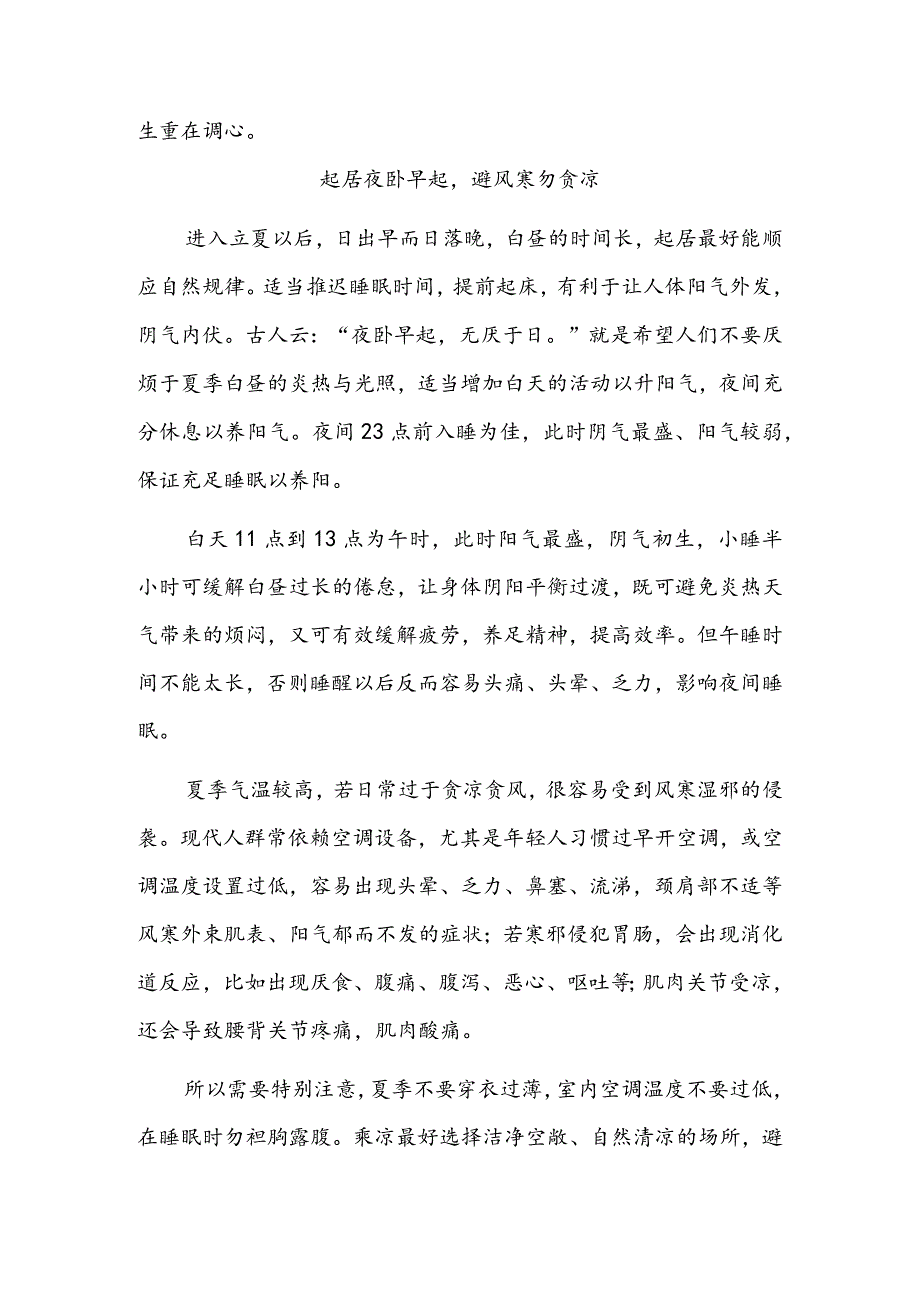 生重在调心。

起居夜卧早起，避风寒勿贪凉

进入立夏以后，日出早而日落晚，白昼的时间长，起居最好能顺应自然规律。适当推迟睡眠时间，提前起床，有利于让人体阳气外发，阴气内伏。古人云：“夜卧早起，无厌于日。”就是希望人们不要厌烦于夏季白昼的炎热与光照，适当增加白天的活动以升阳气，夜间充分休息以养阳气。夜间23点前入睡为佳，此时阴气最盛、阳气较弱，保证充足睡眠以养阳。

白天11点到13点为午时，此时阳气最盛，阴气初生，小睡半小时可缓解白昼过长的倦怠，让身体阴阳平衡过渡，既可避免炎热天气带来的烦闷，又可有效缓解疲劳，养足精神，提高效率。但午睡时间不能太长，否则睡醒以后反而容易头痛、头晕、乏力，影响夜间睡眠。

夏季气温较高，若日常过于贪凉贪风，很容易受到风寒湿邪的侵袭。现代人群常依赖空调设备，尤其是年轻人习惯过早开空调，或空调温度设置过低，容易出现头晕、乏力、鼻塞、流涕，颈肩部不适等风寒外束肌表、阳气郁而不发的症状；若寒邪侵犯胃肠，会出现消化道反应，比如出现厌食、腹痛、腹泻、恶心、呕吐等；肌肉关节受凉，还会导致腰背关节疼痛，肌肉酸痛。

所以需要特别注意，夏季不要穿衣过薄，室内空调温度不要过低，在睡眠时勿袒胸露腹。乘凉最好选择洁净空敞、自然清凉的场所，避